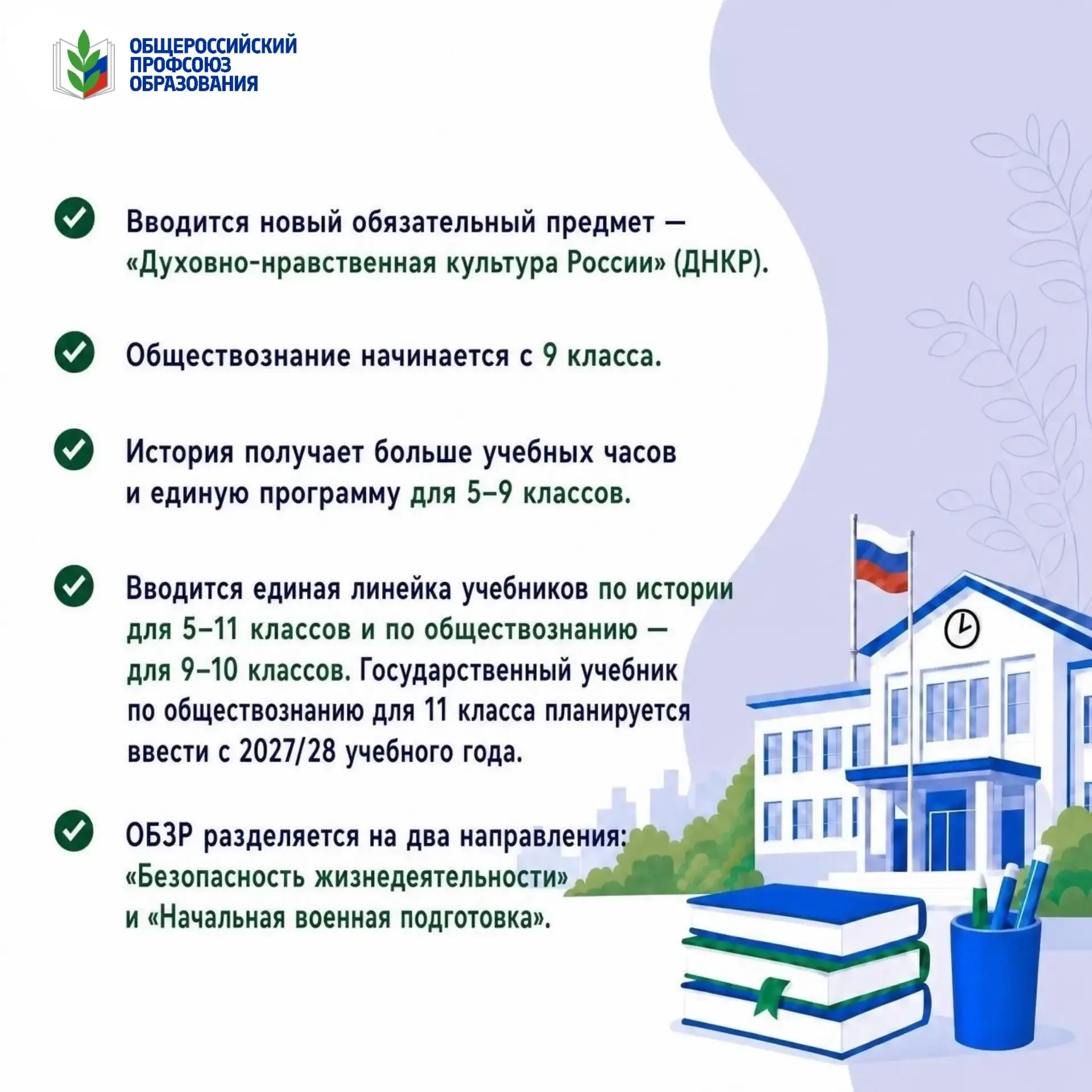 ОБЩЕРОССИЙСКИЙ ПРОФСОЮЗ ОБРАЗОВАНИЯ

Вводится новый обязательный предмет — «Духовно-нравственная культура России» (ДНКР).

Обществознание начинается с 9 класса.

История получает больше учебных часов и единую программу для 5–9 классов.

Вводится единая линейка учебников по истории для 5–11 классов и по обществознанию — для 9–10 классов. Государственный учебник по обществознанию для 11 класса планируется ввести с 2027/28 учебного года.

ОБЗР разделяется на два направления: «Безопасность жизнедеятельности» и «Начальная военная подготовка».